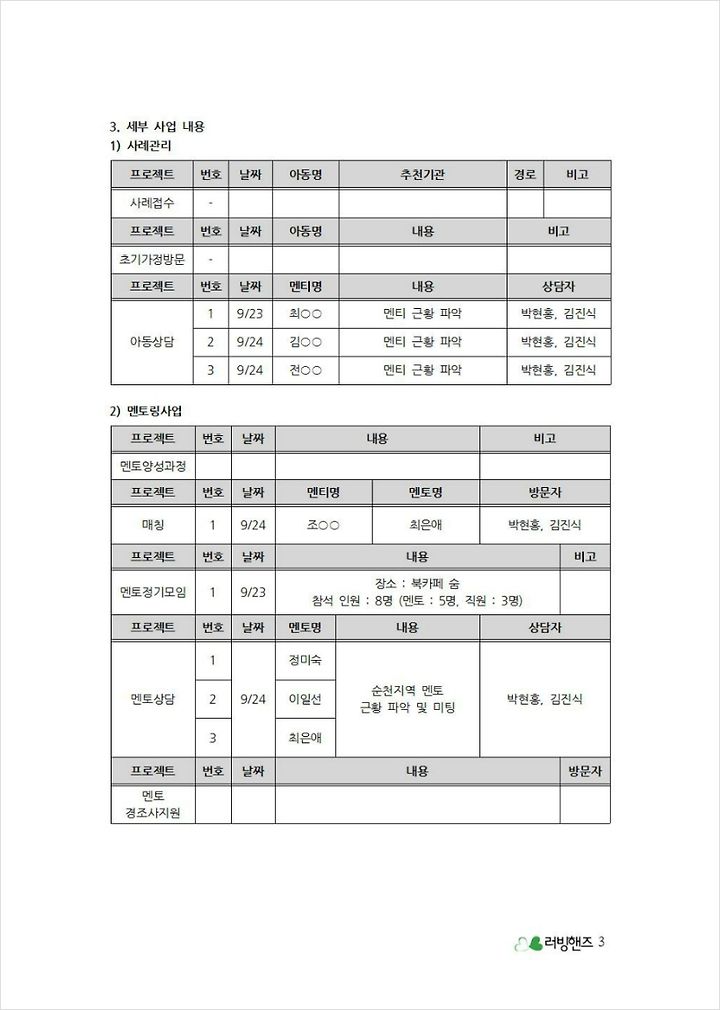 3. 세부 사업 내용

1) 사례관리

| 프로젝트 | 번호 | 날짜 | 아동명 | 추천기관 | 경로 | 비고 |
|---|---|---|---|---|---|---|
| 사례접수 | - | | | | | |

| 프로젝트 | 번호 | 날짜 | 아동명 | 내용 | 비고 |
|---|---|---|---|---|---|
| 초기가정방문 | - | | | | |

| 프로젝트 | 번호 | 날짜 | 멘티명 | 내용 | 상담자 |
|---|---|---|---|---|---|
| 아동상담 | 1 | 9/23 | 최○○ | 멘티 근황 파악 | 박현홍, 김진식 |
| | 2 | 9/24 | 김○○ | 멘티 근황 파악 | 박현홍, 김진식 |
| | 3 | 9/24 | 전○○ | 멘티 근황 파악 | 박현홍, 김진식 |

2) 멘토링사업

| 프로젝트 | 번호 | 날짜 | 내용 | 비고 |
|---|---|---|---|---|
| 멘토양성과정 | | | | |

| 프로젝트 | 번호 | 날짜 | 멘티명 | 멘토명 | 방문자 |
|---|---|---|---|---|---|
| 매칭 | 1 | 9/24 | 조○○ | 최은애 | 박현홍, 김진식 |

| 프로젝트 | 번호 | 날짜 | 내용 | 비고 |
|---|---|---|---|---|
| 멘토정기모임 | 1 | 9/23 | 장소 : 북카페 숨 참석 인원 : 8명 (멘토 : 5명, 직원 : 3명) | |

| 프로젝트 | 번호 | 날짜 | 멘토명 | 내용 | 상담자 |
|---|---|---|---|---|---|
| 멘토상담 | 1 | 9/24 | 정미숙 | 순천지역 멘토 근황 파악 및 미팅 | 박현홍, 김진식 |
| | 2 | | 이일선 | | |
| | 3 | | 최은애 | | |

| 프로젝트 | 번호 | 날짜 | 내용 | 방문자 |
|---|---|---|---|---|
| 멘토 경조사지원 | | | | |

러빙핸즈 3